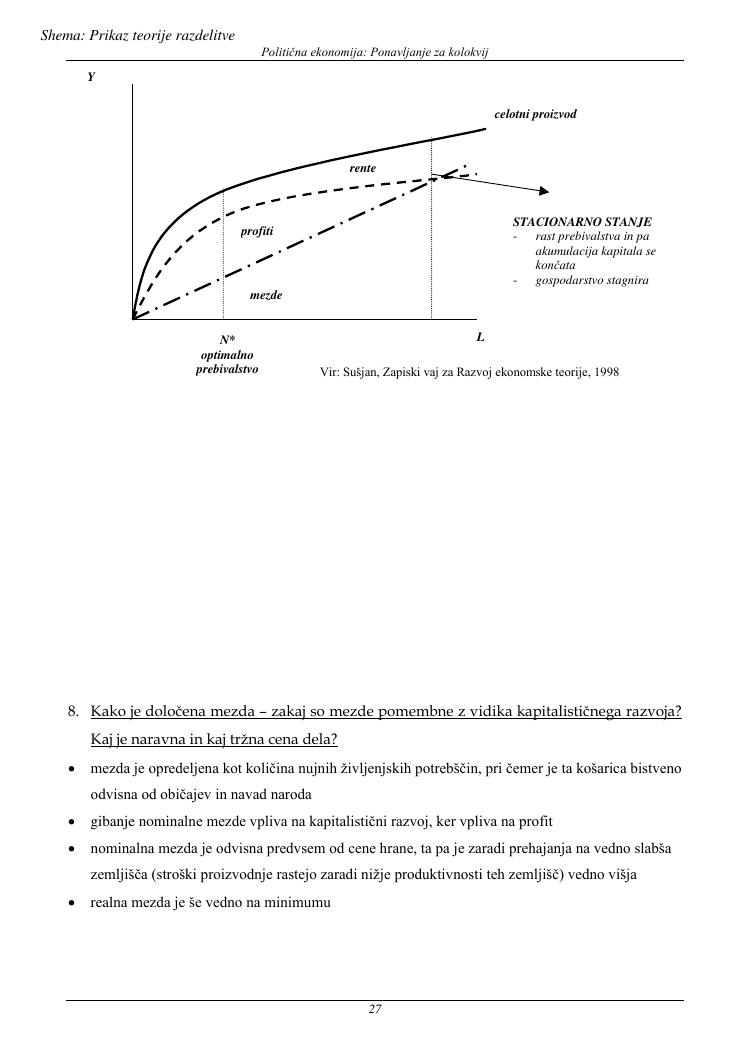 Shema: Prikaz teorije razdelitve

Politična ekonomija: Ponavljanje za kolokvij

Y

celotni proizvod

rente

profiti

mezde

STACIONARNO STANJE
- rast prebivalstva in pa akumulacija kapitala se končata
- gospodarstvo stagnira

N*
optimalno
prebivalstvo

L

Vir: Sušjan, Zapiski vaj za Razvoj ekonomske teorije, 1998

8. Kako je določena mezda – zakaj so mezde pomembne z vidika kapitalističnega razvoja? Kaj je naravna in kaj tržna cena dela?

• mezda je opredeljena kot količina nujnih življenjskih potrebščin, pri čemer je ta košarica bistveno odvisna od običajev in navad naroda
• gibanje nominalne mezde vpliva na kapitalistični razvoj, ker vpliva na profit
• nominalna mezda je odvisna predvsem od cene hrane, ta pa je zaradi prehajanja na vedno slabša zemljišča (stroški proizvodnje rastejo zaradi nižje produktivnosti teh zemljišč) vedno višja
• realna mezda je še vedno na minimumu

27